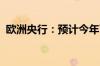 欧洲央行：预计今年